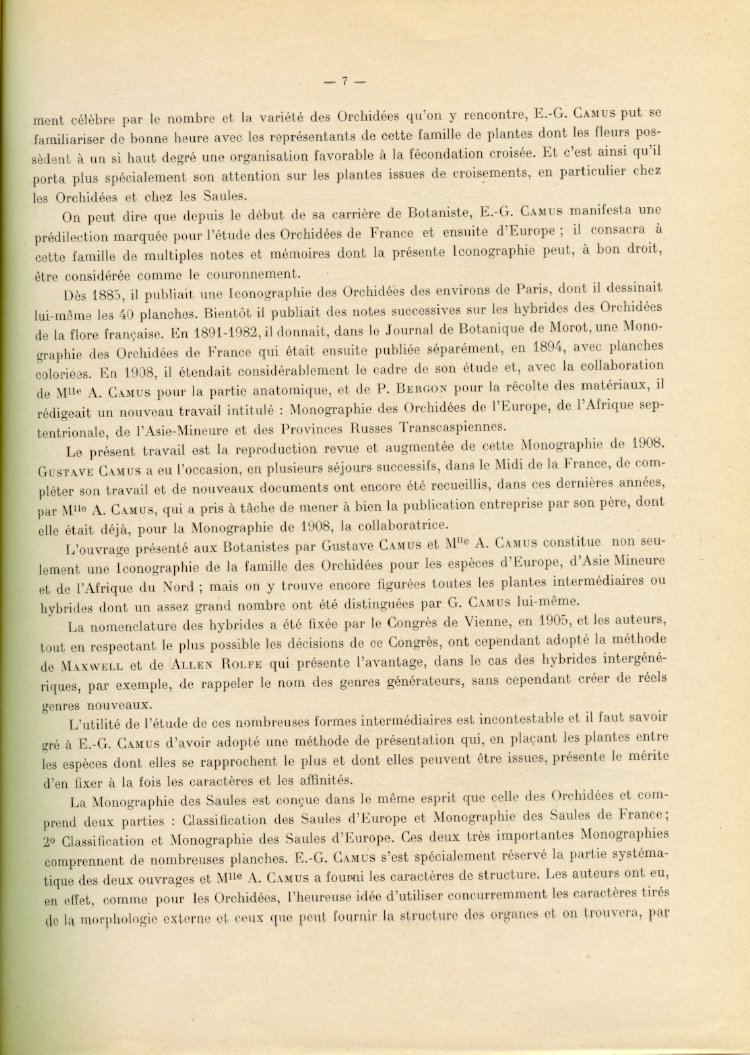 — 7 —

ment célèbre par le nombre et la variété des Orchidées qu'on y rencontre, E.-G. Camus put se familiariser de bonne heure avec les représentants de cette famille de plantes dont les fleurs possèdent à un si haut degré une organisation favorable à la fécondation croisée. Et c'est ainsi qu'il porta plus spécialement son attention sur les plantes issues de croisements, en particulier chez les Orchidées et chez les Saules.

On peut dire que depuis le début de sa carrière de Botaniste, E.-G. Camus manifesta une prédilection marquée pour l'étude des Orchidées de France et ensuite d'Europe ; il consacra à cette famille de multiples notes et mémoires dont la présente Iconographie peut, à bon droit, être considérée comme le couronnement.

Dès 1885, il publiait une Iconographie des Orchidées des environs de Paris, dont il dessinait lui-même les 40 planches. Bientôt il publiait des notes successives sur les hybrides des Orchidées de la flore française. En 1891-1982, il donnait, dans le Journal de Botanique de Morot, une Monographie des Orchidées de France qui était ensuite publiée séparément, en 1894, avec planches coloriées. En 1908, il étendait considérablement le cadre de son étude et, avec la collaboration de Mlle A. Camus pour la partie anatomique, et de P. Bergon pour la récolte des matériaux, il rédigeait un nouveau travail intitulé : Monographie des Orchidées de l'Europe, de l'Afrique septentrionale, de l'Asie-Mineure et des Provinces Russes Transcaspiennes.

Le présent travail est la reproduction revue et augmentée de cette Monographie de 1908. Gustave Camus a eu l'occasion, en plusieurs séjours successifs, dans le Midi de la France, de compléter son travail et de nouveaux documents ont encore été recueillis, dans ces dernières années, par Mlle A. Camus, qui a pris à tâche de mener à bien la publication entreprise par son père, dont elle était déjà, pour la Monographie de 1908, la collaboratrice.

L'ouvrage présenté aux Botanistes par Gustave Camus et Mlle A. Camus constitue non seulement une Iconographie de la famille des Orchidées pour les espèces d'Europe, d'Asie Mineure et de l'Afrique du Nord ; mais on y trouve encore figurées toutes les plantes intermédiaires ou hybrides dont un assez grand nombre ont été distinguées par G. Camus lui-même.

La nomenclature des hybrides a été fixée par le Congrès de Vienne, en 1905, et les auteurs, tout en respectant le plus possible les décisions de ce Congrès, ont cependant adopté la méthode de Maxwell et de Allen Rolfe qui présente l'avantage, dans le cas des hybrides intergénériques, par exemple, de rappeler le nom des genres générateurs, sans cependant créer de réels genres nouveaux.

L'utilité de l'étude de ces nombreuses formes intermédiaires est incontestable et il faut savoir gré à E.-G. Camus d'avoir adopté une méthode de présentation qui, en plaçant les plantes entre les espèces dont elles se rapprochent le plus et dont elles peuvent être issues, présente le mérite d'en fixer à la fois les caractères et les affinités.

La Monographie des Saules est conçue dans le même esprit que celle des Orchidées et comprend deux parties : Classification des Saules d'Europe et Monographie des Saules de France ; 2° Classification et Monographie des Saules d'Europe. Ces deux très importantes Monographies comprennent de nombreuses planches. E.-G. Camus s'est spécialement réservé la partie systématique des deux ouvrages et Mlle A. Camus a fourni les caractères de structure. Les auteurs ont eu, en effet, comme pour les Orchidées, l'heureuse idée d'utiliser concurremment les caractères tirés de la morphologie externe et ceux que peut fournir la structure des organes et on trouvera, par